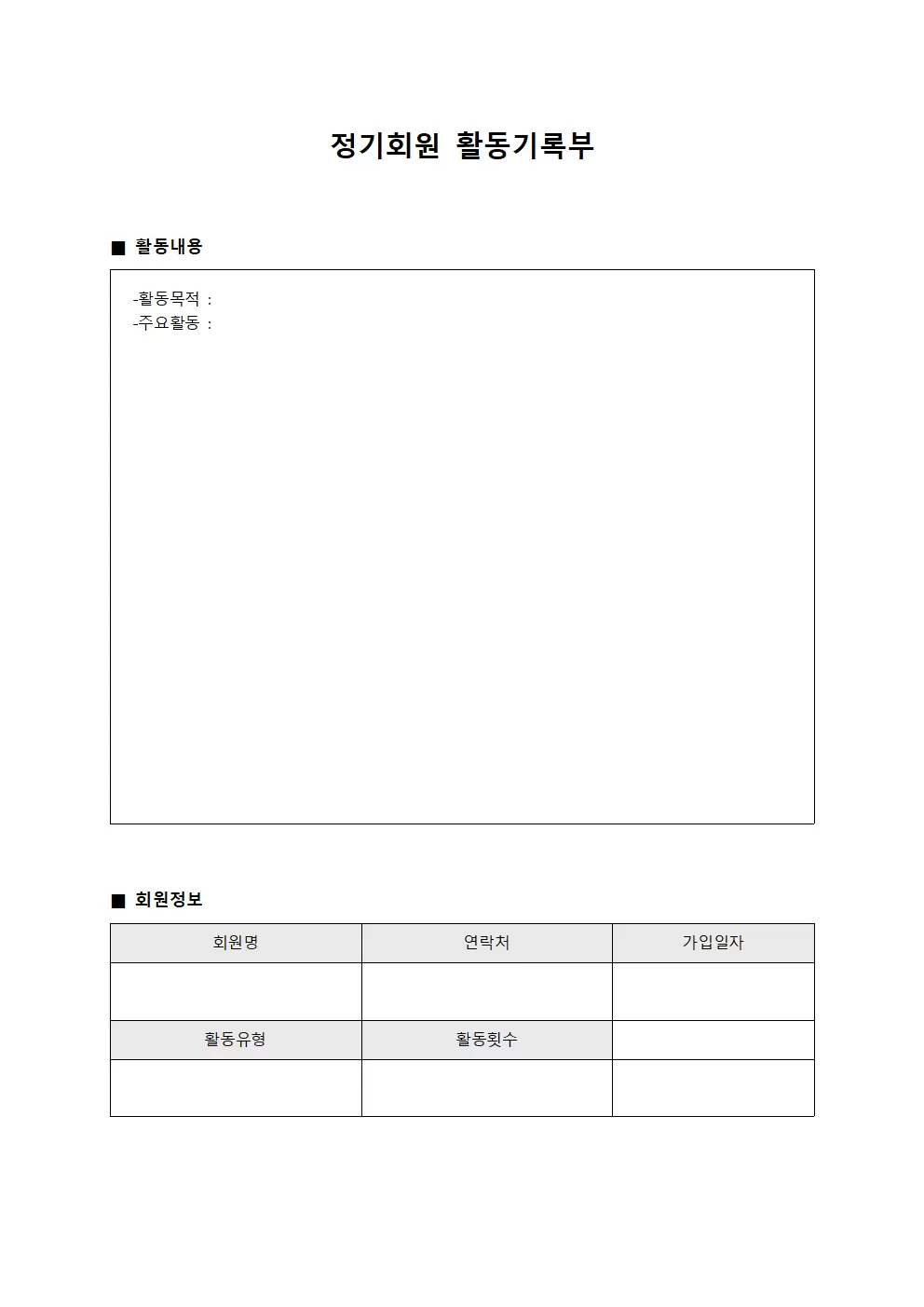 정기회원 활동기록부

■ 활동내용

-활동목적 :
-주요활동 :

■ 회원정보

| 회원명 | 연락처 | 가입일자 |
|---|---|---|
| | | |
| 활동유형 | 활동횟수 | |
| | | |